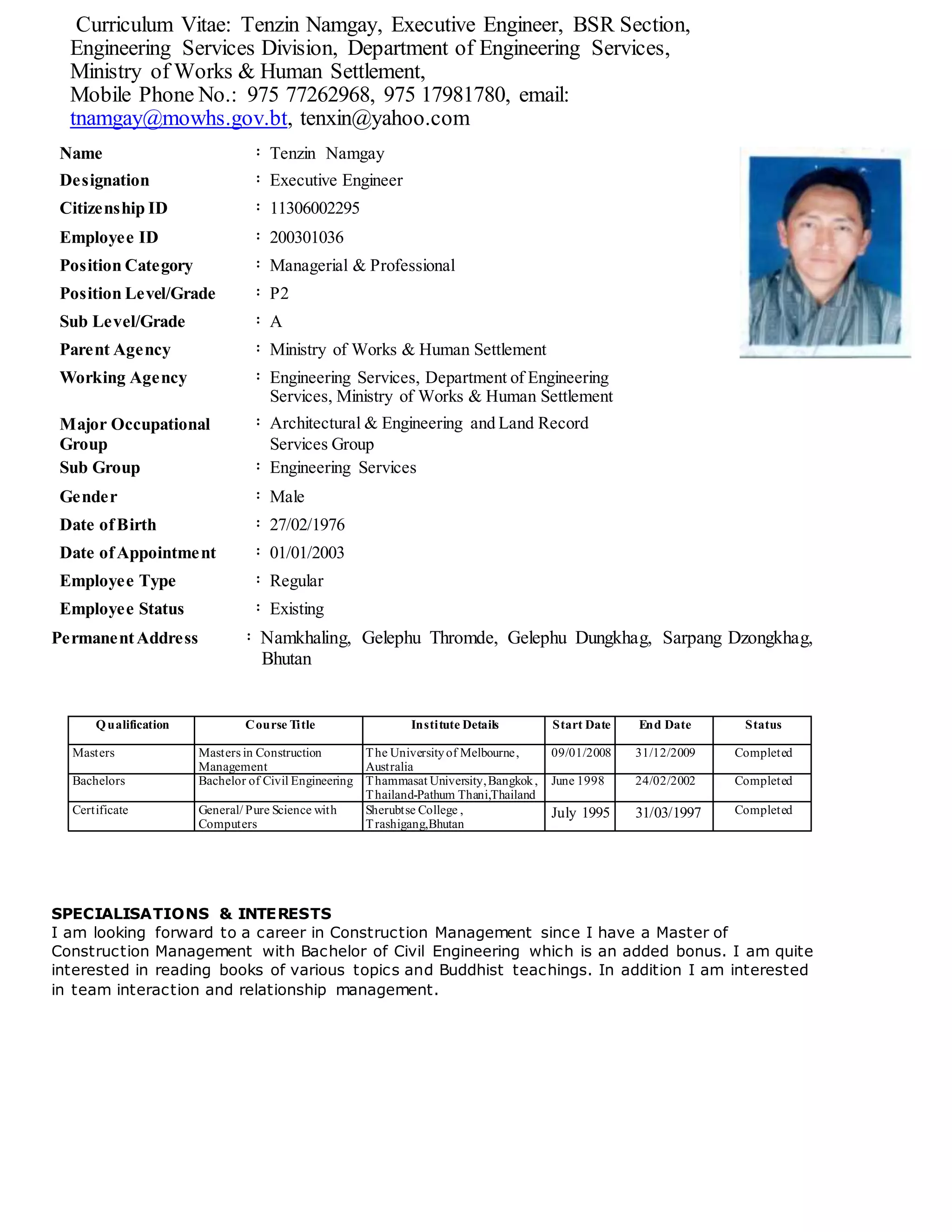 Curriculum Vitae: Tenzin Namgay, Executive Engineer, BSR Section, Engineering Services Division, Department of Engineering Services, Ministry of Works & Human Settlement,
Mobile Phone No.: 975 77262968, 975 17981780, email: tnamgay@mowhs.gov.bt, tenxin@yahoo.com

Name : Tenzin Namgay
Designation : Executive Engineer
Citizenship ID : 11306002295
Employee ID : 200301036
Position Category : Managerial & Professional
Position Level/Grade : P2
Sub Level/Grade : A
Parent Agency : Ministry of Works & Human Settlement
Working Agency : Engineering Services, Department of Engineering Services, Ministry of Works & Human Settlement
Major Occupational Group : Architectural & Engineering and Land Record Services Group
Sub Group : Engineering Services
Gender : Male
Date of Birth : 27/02/1976
Date of Appointment : 01/01/2003
Employee Type : Regular
Employee Status : Existing
Permanent Address : Namkhaling, Gelephu Thromde, Gelephu Dungkhag, Sarpang Dzongkhag, Bhutan

| Qualification | Course Title | Institute Details | Start Date | End Date | Status |
|---|---|---|---|---|---|
| Masters | Masters in Construction Management | The University of Melbourne, Australia | 09/01/2008 | 31/12/2009 | Completed |
| Bachelors | Bachelor of Civil Engineering | Thammasat University, Bangkok, Thailand-Pathum Thani,Thailand | June 1998 | 24/02/2002 | Completed |
| Certificate | General/ Pure Science with Computers | Sherubtse College, Trashigang,Bhutan | July 1995 | 31/03/1997 | Completed |

SPECIALISATIONS & INTERESTS
I am looking forward to a career in Construction Management since I have a Master of Construction Management with Bachelor of Civil Engineering which is an added bonus. I am quite interested in reading books of various topics and Buddhist teachings. In addition I am interested in team interaction and relationship management.